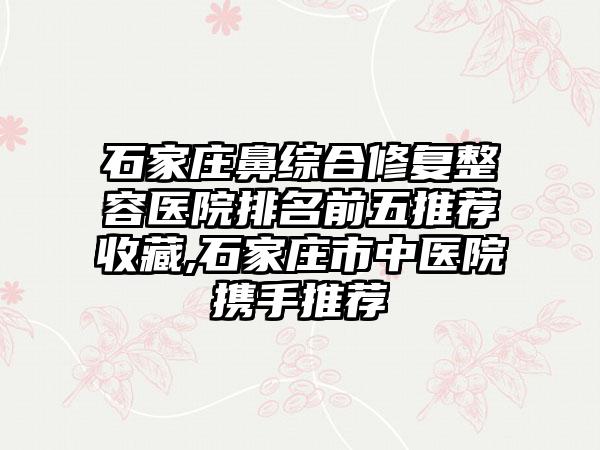 石家庄鼻综合修复整容医院排名前五推荐收藏,石家庄市中医院携手推荐